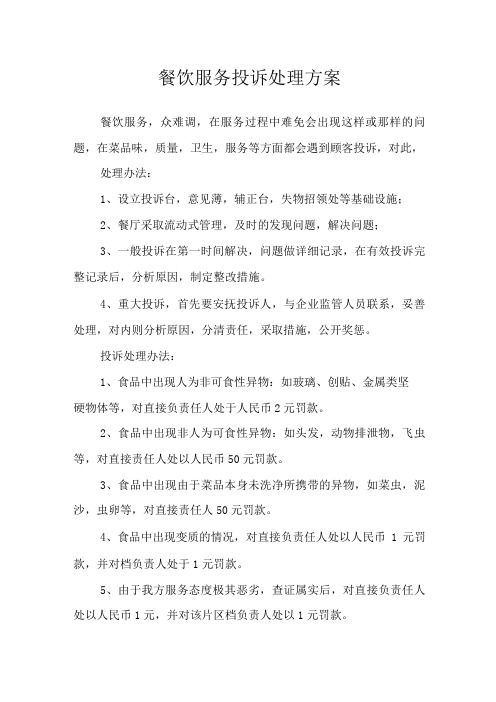 餐饮服务投诉处理方案

餐饮服务，众难调，在服务过程中难免会出现这样或那样的问题，在菜品味，质量，卫生，服务等方面都会遇到顾客投诉，对此，

处理办法：

1、设立投诉台，意见薄，辅正台，失物招领处等基础设施；

2、餐厅采取流动式管理，及时的发现问题，解决问题；

3、一般投诉在第一时间解决，问题做详细记录，在有效投诉完整记录后，分析原因，制定整改措施。

4、重大投诉，首先要安抚投诉人，与企业监管人员联系，妥善处理，对内则分析原因，分清责任，采取措施，公开奖惩。

投诉处理办法：

1、食品中出现人为非可食性异物：如玻璃、创贴、金属类坚硬物体等，对直接负责任人处于人民币2元罚款。

2、食品中出现非人为可食性异物：如头发，动物排泄物，飞虫等，对直接责任人处以人民币50元罚款。

3、食品中出现由于菜品本身未洗净所携带的异物，如菜虫，泥沙，虫卵等，对直接责任人50元罚款。

4、食品中出现变质的情况，对直接负责任人处以人民币 1 元罚款，并对档负责人处于1元罚款。

5、由于我方服务态度极其恶劣，查证属实后，对直接负责任人处以人民币1元，并对该片区档负责人处以1元罚款。